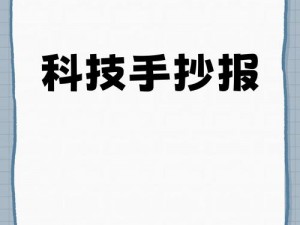 科技手抄报